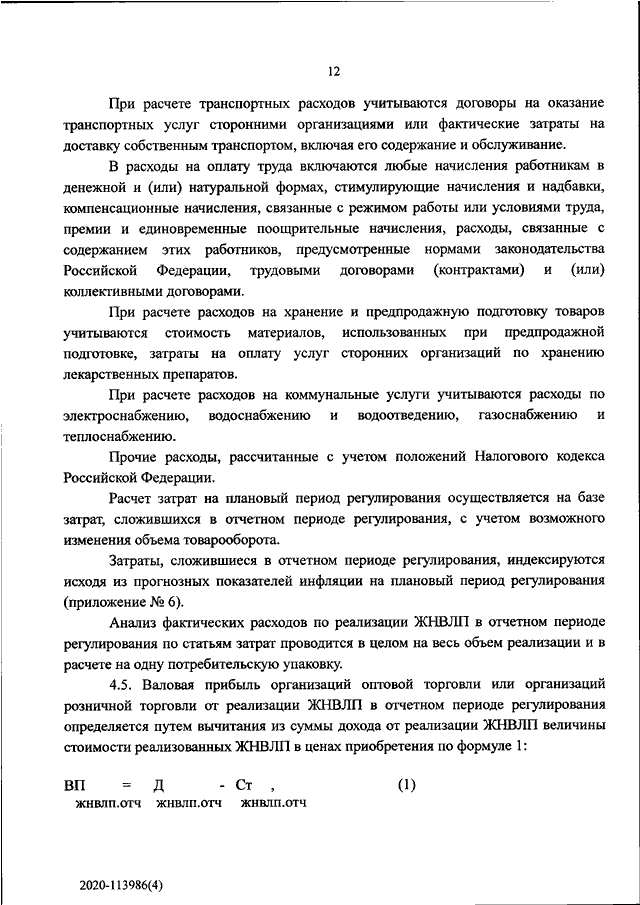 12

При расчете транспортных расходов учитываются договоры на оказание транспортных услуг сторонними организациями или фактические затраты на доставку собственным транспортом, включая его содержание и обслуживание.

В расходы на оплату труда включаются любые начисления работникам в денежной и (или) натуральной формах, стимулирующие начисления и надбавки, компенсационные начисления, связанные с режимом работы или условиями труда, премии и единовременные поощрительные начисления, расходы, связанные с содержанием этих работников, предусмотренные нормами законодательства Российской Федерации, трудовыми договорами (контрактами) и (или) коллективными договорами.

При расчете расходов на хранение и предпродажную подготовку товаров учитываются стоимость материалов, использованных при предпродажной подготовке, затраты на оплату услуг сторонних организаций по хранению лекарственных препаратов.

При расчете расходов на коммунальные услуги учитываются расходы по электроснабжению, водоснабжению и водоотведению, газоснабжению и теплоснабжению.

Прочие расходы, рассчитанные с учетом положений Налогового кодекса Российской Федерации.

Расчет затрат на плановый период регулирования осуществляется на базе затрат, сложившихся в отчетном периоде регулирования, с учетом возможного изменения объема товарооборота.

Затраты, сложившиеся в отчетном периоде регулирования, индексируются исходя из прогнозных показателей инфляции на плановый период регулирования (приложение № 6).

Анализ фактических расходов по реализации ЖНВЛП в отчетном периоде регулирования по статьям затрат проводится в целом на весь объем реализации и в расчете на одну потребительскую упаковку.

4.5. Валовая прибыль организаций оптовой торговли или организаций розничной торговли от реализации ЖНВЛП в отчетном периоде регулирования определяется путем вычитания из суммы дохода от реализации ЖНВЛП величины стоимости реализованных ЖНВЛП в ценах приобретения по формуле 1:

$ВП_{жнвлп.отч} = Д_{жнвлп.отч} - Ст_{жнвлп.отч}$ , (1)

2020-113986(4)